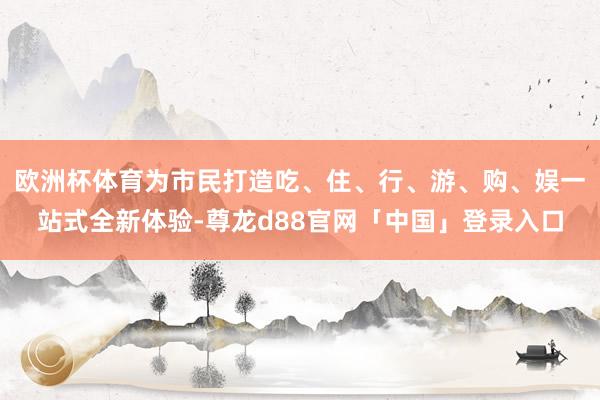 欧洲杯体育为市民打造吃、住、行、游、购、娱一站式全新体验-尊龙d88官网「中国」登录入口